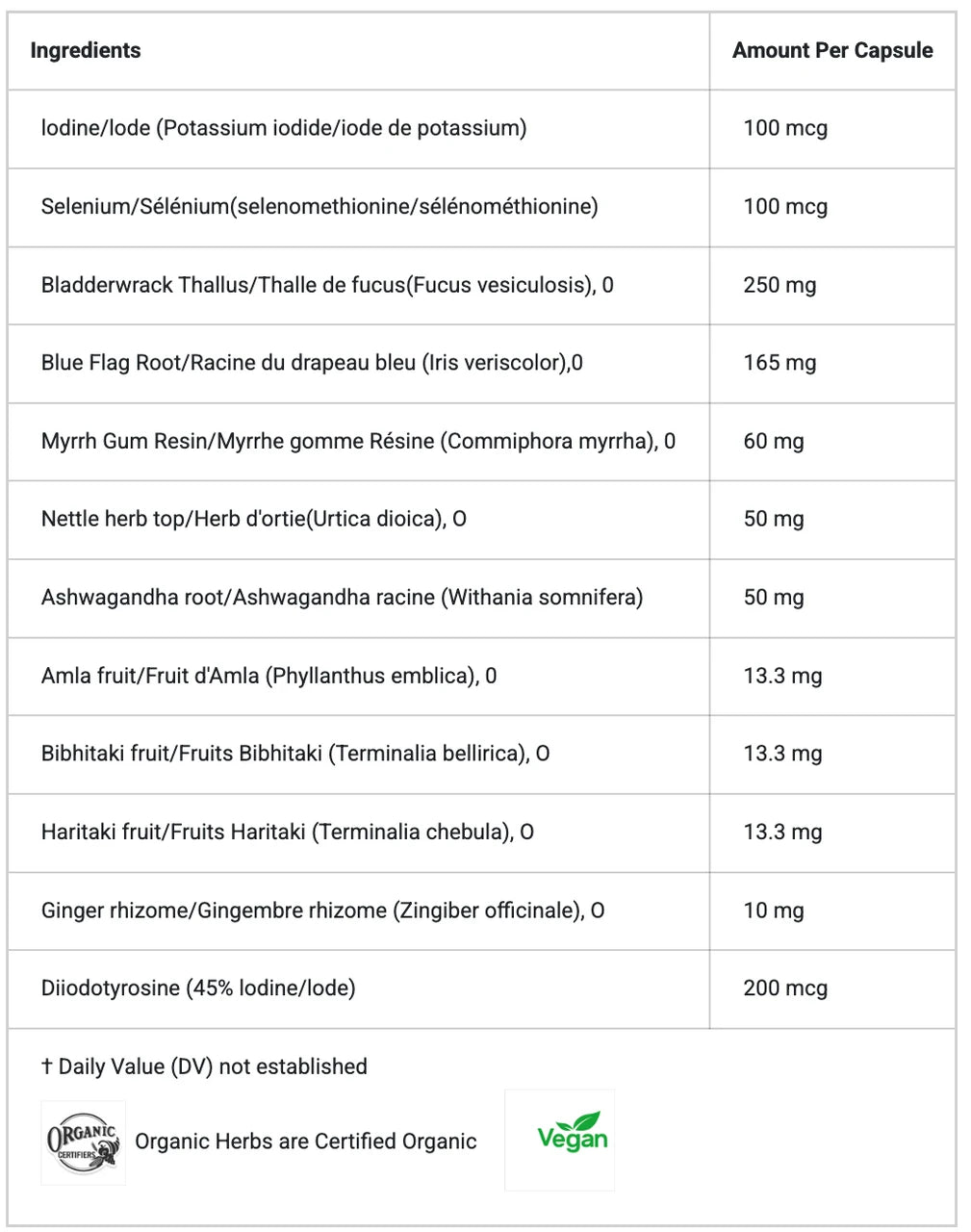 | Ingredients | Amount Per Capsule |
|---|---|
| Iodine/Iode (Potassium iodide/iode de potassium) | 100 mcg |
| Selenium/Sélénium(selenomethionine/sélénométhionine) | 100 mcg |
| Bladderwrack Thallus/Thalle de fucus(Fucus vesiculosis), 0 | 250 mg |
| Blue Flag Root/Racine du drapeau bleu (Iris veriscolor),0 | 165 mg |
| Myrrh Gum Resin/Myrrhe gomme Résine (Commiphora myrrha), 0 | 60 mg |
| Nettle herb top/Herb d'ortie(Urtica dioica), O | 50 mg |
| Ashwagandha root/Ashwagandha racine (Withania somnifera) | 50 mg |
| Amla fruit/Fruit d'Amla (Phyllanthus emblica), 0 | 13.3 mg |
| Bibhitaki fruit/Fruits Bibhitaki (Terminalia bellirica), O | 13.3 mg |
| Haritaki fruit/Fruits Haritaki (Terminalia chebula), O | 13.3 mg |
| Ginger rhizome/Gingembre rhizome (Zingiber officinale), O | 10 mg |
| Diiodotyrosine (45% Iodine/Iode) | 200 mcg |

† Daily Value (DV) not established

ORGANIC CERTIFIERS

Organic Herbs are Certified Organic

Vegan